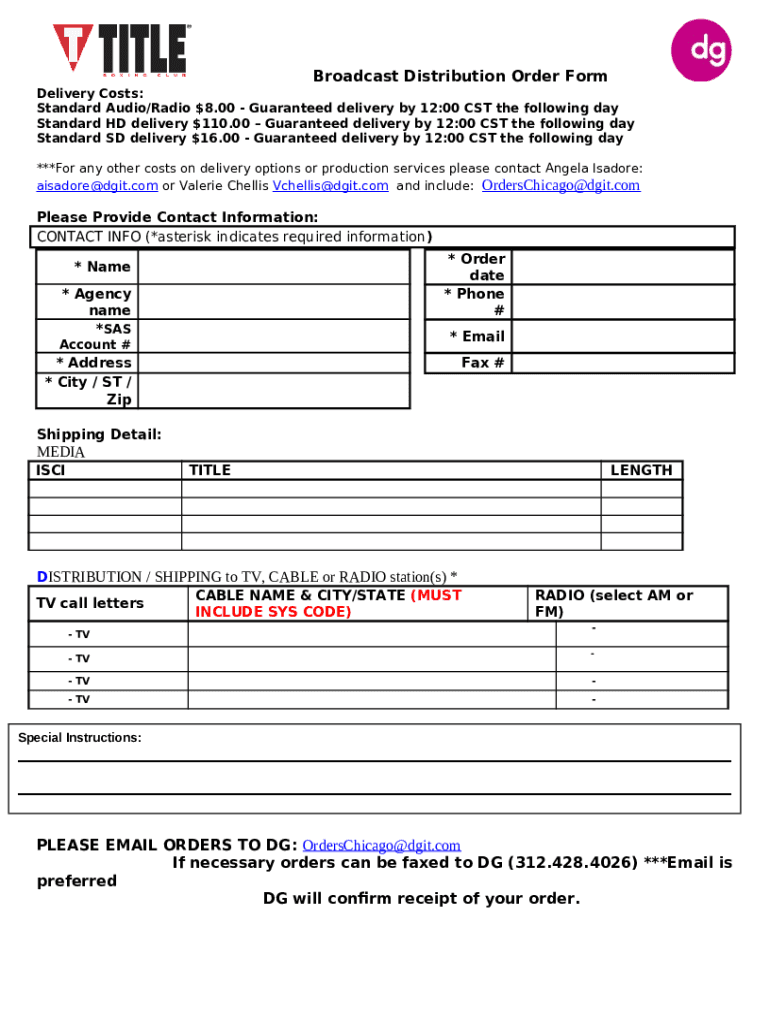 TITLE
BOXING CLUB

dg

Broadcast Distribution Order Form

Delivery Costs:
Standard Audio/Radio $8.00 - Guaranteed delivery by 12:00 CST the following day
Standard HD delivery $110.00 – Guaranteed delivery by 12:00 CST the following day
Standard SD delivery $16.00 - Guaranteed delivery by 12:00 CST the following day

***For any other costs on delivery options or production services please contact Angela Isadore: aisadore@dgit.com or Valerie Chellis Vchellis@dgit.com and include: OrdersChicago@dgit.com

Please Provide Contact Information:
CONTACT INFO (*asterisk indicates required information)

| * Name | |
|---|---|
| * Agency name | |
| *SAS Account # | |
| * Address | |
| * City / ST / Zip | |

| * Order date | |
|---|---|
| * Phone # | |
| * Email | |
| Fax # | |

Shipping Detail:
MEDIA

| ISCI | TITLE | LENGTH |
|---|---|---|
| | | |
| | | |
| | | |
| | | |

DISTRIBUTION / SHIPPING to TV, CABLE or RADIO station(s) *

| TV call letters | CABLE NAME & CITY/STATE (MUST INCLUDE SYS CODE) | RADIO (select AM or FM) |
|---|---|---|
| - TV | | - |
| - TV | | - |
| - TV | | - |
| - TV | | - |

Special Instructions:

PLEASE EMAIL ORDERS TO DG: OrdersChicago@dgit.com
If necessary orders can be faxed to DG (312.428.4026) ***Email is preferred
DG will confirm receipt of your order.